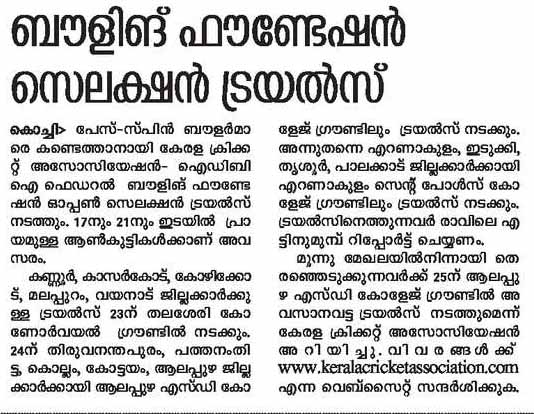 ബൗളിങ് ഫൗണ്ടേഷൻ സെലക്ഷൻ ട്രയൽസ്

കൊച്ചി> പേസ്-സ്പിൻ ബൗളർമാരെ കണ്ടെത്താനായി കേരള ക്രിക്കറ്റ് അസോസിയേഷൻ- ഐഡിബിഐ ഫെഡറൽ ബൗളിങ് ഫൗണ്ടേഷൻ ഓപ്പൺ സെലക്ഷൻ ട്രയൽസ് നടത്തും. 17നും 21നും ഇടയിൽ പ്രായമുള്ള ആൺകുട്ടികൾക്കാണ് അവസരം.

കണ്ണൂർ, കാസർകോട്, കോഴിക്കോട്, മലപ്പുറം, വയനാട് ജില്ലക്കാർക്കുള്ള ട്രയൽസ് 23ന് തലശേരി കോണോർവയൽ ഗ്രൗണ്ടിൽ നടക്കും. 24ന് തിരുവനന്തപുരം, പത്തനംതിട്ട, കൊല്ലം, കോട്ടയം, ആലപ്പുഴ ജില്ലക്കാർക്കായി ആലപ്പുഴ എസ്ഡി കോളേജ് ഗ്രൗണ്ടിലും ട്രയൽസ് നടക്കും. അന്നുതന്നെ എറണാകുളം, ഇടുക്കി, തൃശൂർ, പാലക്കാട് ജില്ലക്കാർക്കായി എറണാകുളം സെന്റ് പോൾസ് കോളേജ് ഗ്രൗണ്ടിലും ട്രയൽസ് നടക്കും. ട്രയൽസിനെത്തുന്നവർ രാവിലെ എട്ടിനുമുമ്പ് റിപ്പോർട്ട് ചെയ്യണം.

മൂന്നു മേഖലയിൽനിന്നായി തെരഞ്ഞെടുക്കുന്നവർക്ക് 25ന് ആലപ്പുഴ എസ്ഡി കോളേജ് ഗ്രൗണ്ടിൽ അവസാനവട്ട ട്രയൽസ് നടത്തുമെന്ന് കേരള ക്രിക്കറ്റ് അസോസിയേഷൻ അറിയിച്ചു. വിവരങ്ങൾക്ക് www.keralacricketassociation.com എന്ന വെബ്സൈറ്റ് സന്ദർശിക്കുക.